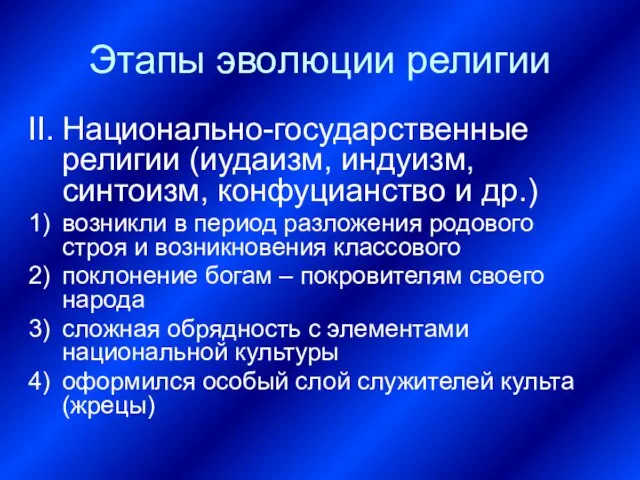 Этапы эволюции религии

II. Национально-государственные религии (иудаизм, индуизм, синтоизм, конфуцианство и др.)

1) возникли в период разложения родового строя и возникновения классового
2) поклонение богам – покровителям своего народа
3) сложная обрядность с элементами национальной культуры
4) оформился особый слой служителей культа (жрецы)